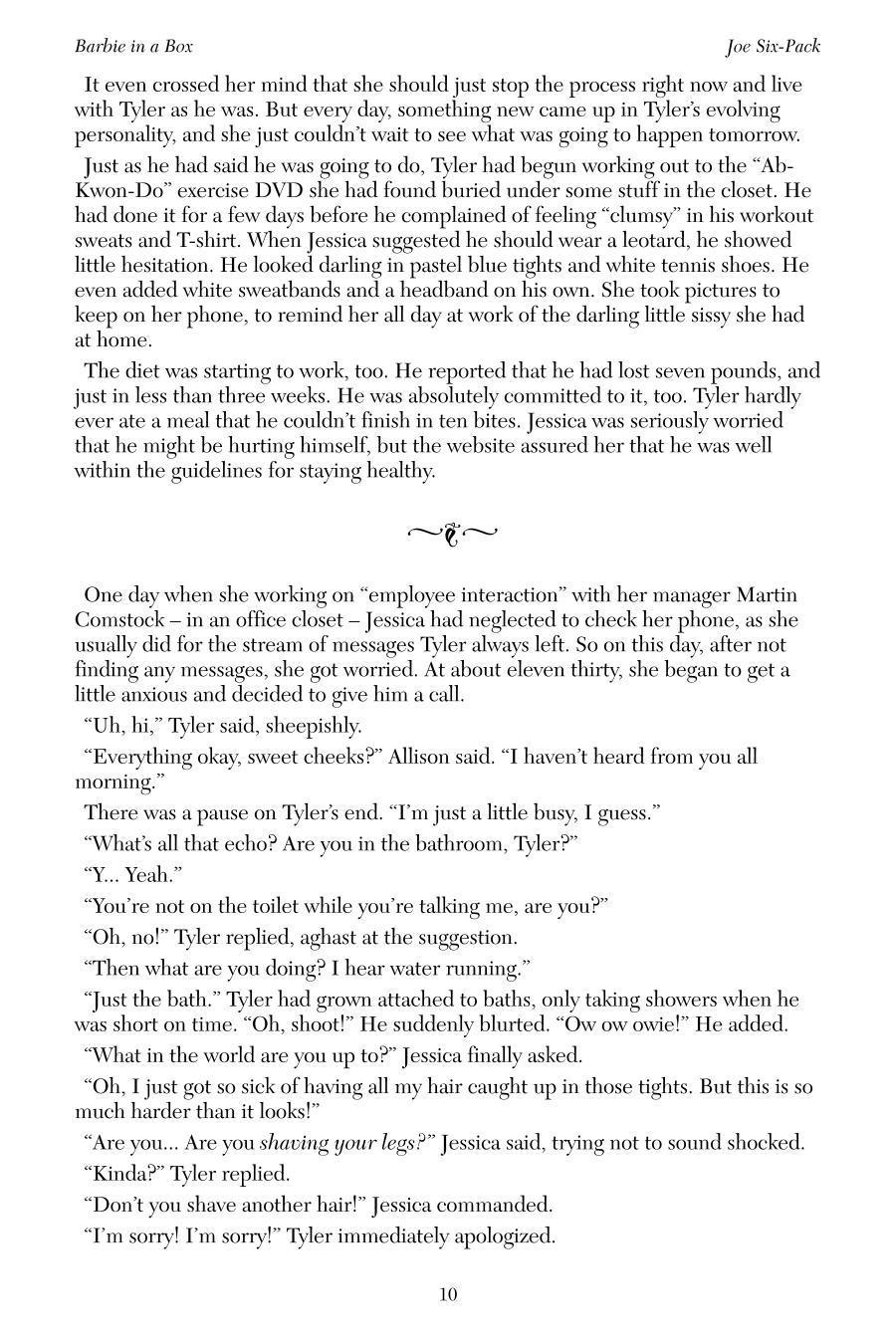 Barbie in a Box

Joe Six-Pack

It even crossed her mind that she should just stop the process right now and live with Tyler as he was. But every day, something new came up in Tyler's evolving personality, and she just couldn't wait to see what was going to happen tomorrow.

Just as he had said he was going to do, Tyler had begun working out to the "Ab-Kwon-Do" exercise DVD she had found buried under some stuff in the closet. He had done it for a few days before he complained of feeling "clumsy" in his workout sweats and T-shirt. When Jessica suggested he should wear a leotard, he showed little hesitation. He looked darling in pastel blue tights and white tennis shoes. He even added white sweatbands and a headband on his own. She took pictures to keep on her phone, to remind her all day at work of the darling little sissy she had at home.

The diet was starting to work, too. He reported that he had lost seven pounds, and just in less than three weeks. He was absolutely committed to it, too. Tyler hardly ever ate a meal that he couldn't finish in ten bites. Jessica was seriously worried that he might be hurting himself, but the website assured her that he was well within the guidelines for staying healthy.

One day when she working on "employee interaction" with her manager Martin Comstock – in an office closet – Jessica had neglected to check her phone, as she usually did for the stream of messages Tyler always left. So on this day, after not finding any messages, she got worried. At about eleven thirty, she began to get a little anxious and decided to give him a call.

"Uh, hi," Tyler said, sheepishly.

"Everything okay, sweet cheeks?" Allison said. "I haven't heard from you all morning."

There was a pause on Tyler's end. "I'm just a little busy, I guess."

"What's all that echo? Are you in the bathroom, Tyler?"

"Y... Yeah."

"You're not on the toilet while you're talking me, are you?"

"Oh, no!" Tyler replied, aghast at the suggestion.

"Then what are you doing? I hear water running."

"Just the bath." Tyler had grown attached to baths, only taking showers when he was short on time. "Oh, shoot!" He suddenly blurted. "Ow ow owie!" He added.

"What in the world are you up to?" Jessica finally asked.

"Oh, I just got so sick of having all my hair caught up in those tights. But this is so much harder than it looks!"

"Are you... Are you shaving your legs?" Jessica said, trying not to sound shocked.

"Kinda?" Tyler replied.

"Don't you shave another hair!" Jessica commanded.

"I'm sorry! I'm sorry!" Tyler immediately apologized.

10